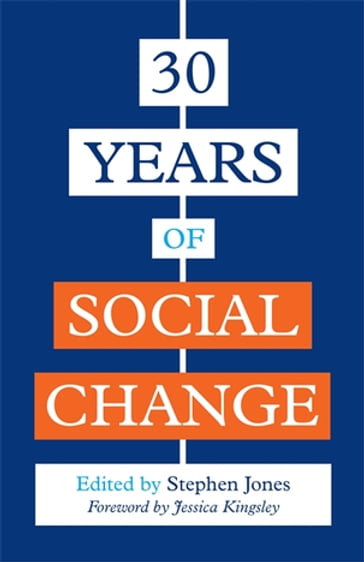 30
YEARS
OF
SOCIAL
CHANGE

Edited by Stephen Jones
Foreword by Jessica Kingsley